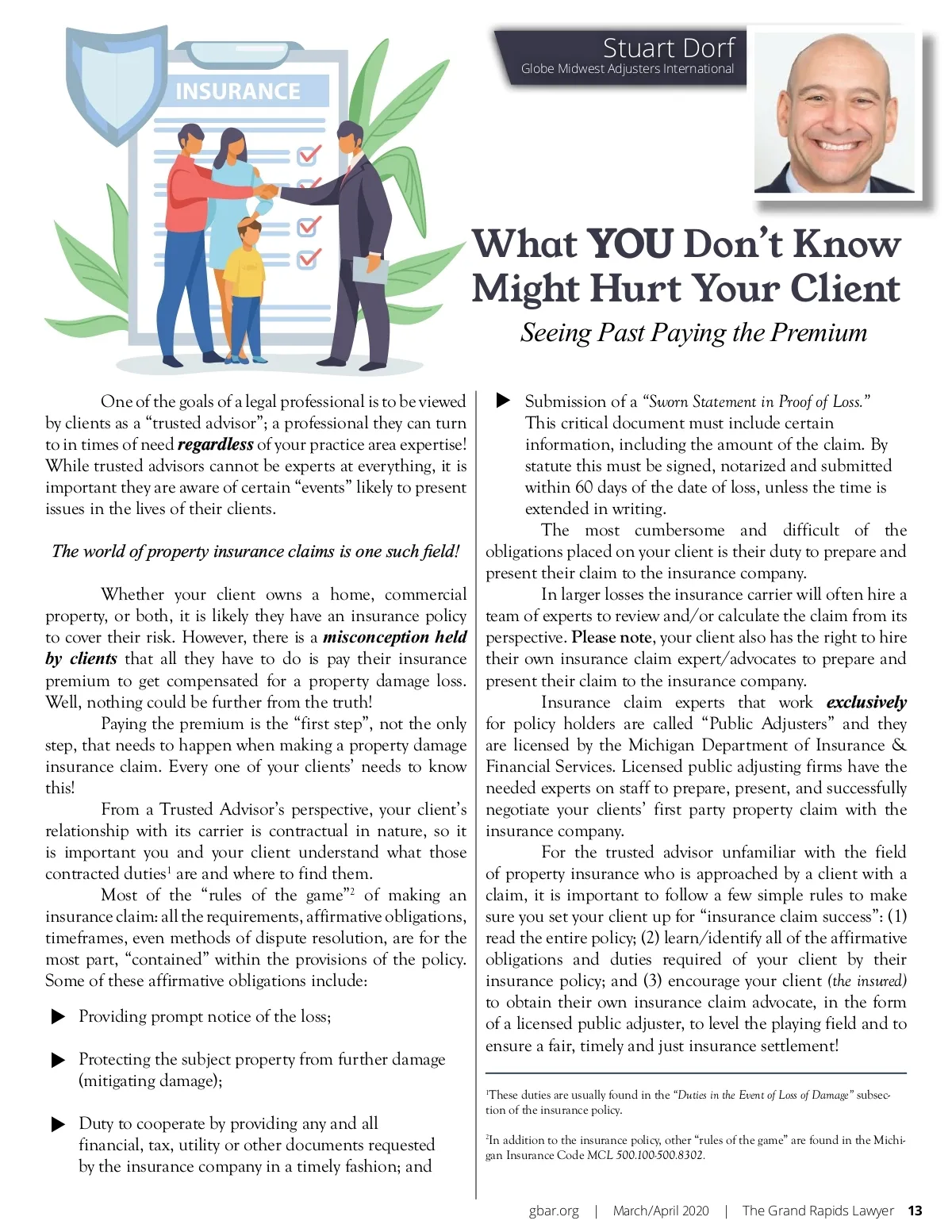 INSURANCE

Stuart Dorf
Globe Midwest Adjusters International

What YOU Don't Know Might Hurt Your Client

Seeing Past Paying the Premium

One of the goals of a legal professional is to be viewed by clients as a "trusted advisor"; a professional they can turn to in times of need regardless of your practice area expertise! While trusted advisors cannot be experts at everything, it is important they are aware of certain "events" likely to present issues in the lives of their clients.

The world of property insurance claims is one such field!

Whether your client owns a home, commercial property, or both, it is likely they have an insurance policy to cover their risk. However, there is a misconception held by clients that all they have to do is pay their insurance premium to get compensated for a property damage loss. Well, nothing could be further from the truth!

Paying the premium is the "first step", not the only step, that needs to happen when making a property damage insurance claim. Every one of your clients' needs to know this!

From a Trusted Advisor's perspective, your client's relationship with its carrier is contractual in nature, so it is important you and your client understand what those contracted duties$^{1}$ are and where to find them.

Most of the "rules of the game"$^{2}$ of making an insurance claim: all the requirements, affirmative obligations, timeframes, even methods of dispute resolution, are for the most part, "contained" within the provisions of the policy. Some of these affirmative obligations include:

▶ Providing prompt notice of the loss;

▶ Protecting the subject property from further damage (mitigating damage);

▶ Duty to cooperate by providing any and all financial, tax, utility or other documents requested by the insurance company in a timely fashion; and

▶ Submission of a "Sworn Statement in Proof of Loss." This critical document must include certain information, including the amount of the claim. By statute this must be signed, notarized and submitted within 60 days of the date of loss, unless the time is extended in writing.

The most cumbersome and difficult of the obligations placed on your client is their duty to prepare and present their claim to the insurance company.

In larger losses the insurance carrier will often hire a team of experts to review and/or calculate the claim from its perspective. Please note, your client also has the right to hire their own insurance claim expert/advocates to prepare and present their claim to the insurance company.

Insurance claim experts that work exclusively for policy holders are called "Public Adjusters" and they are licensed by the Michigan Department of Insurance & Financial Services. Licensed public adjusting firms have the needed experts on staff to prepare, present, and successfully negotiate your clients' first party property claim with the insurance company.

For the trusted advisor unfamiliar with the field of property insurance who is approached by a client with a claim, it is important to follow a few simple rules to make sure you set your client up for "insurance claim success": (1) read the entire policy; (2) learn/identify all of the affirmative obligations and duties required of your client by their insurance policy; and (3) encourage your client (the insured) to obtain their own insurance claim advocate, in the form of a licensed public adjuster, to level the playing field and to ensure a fair, timely and just insurance settlement!

$^{1}$These duties are usually found in the "Duties in the Event of Loss of Damage" subsection of the insurance policy.

$^{2}$In addition to the insurance policy, other "rules of the game" are found in the Michigan Insurance Code MCL 500.100-500.8302.

gbar.org | March/April 2020 | The Grand Rapids Lawyer 13